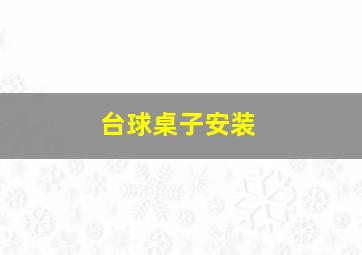 台球桌子安装